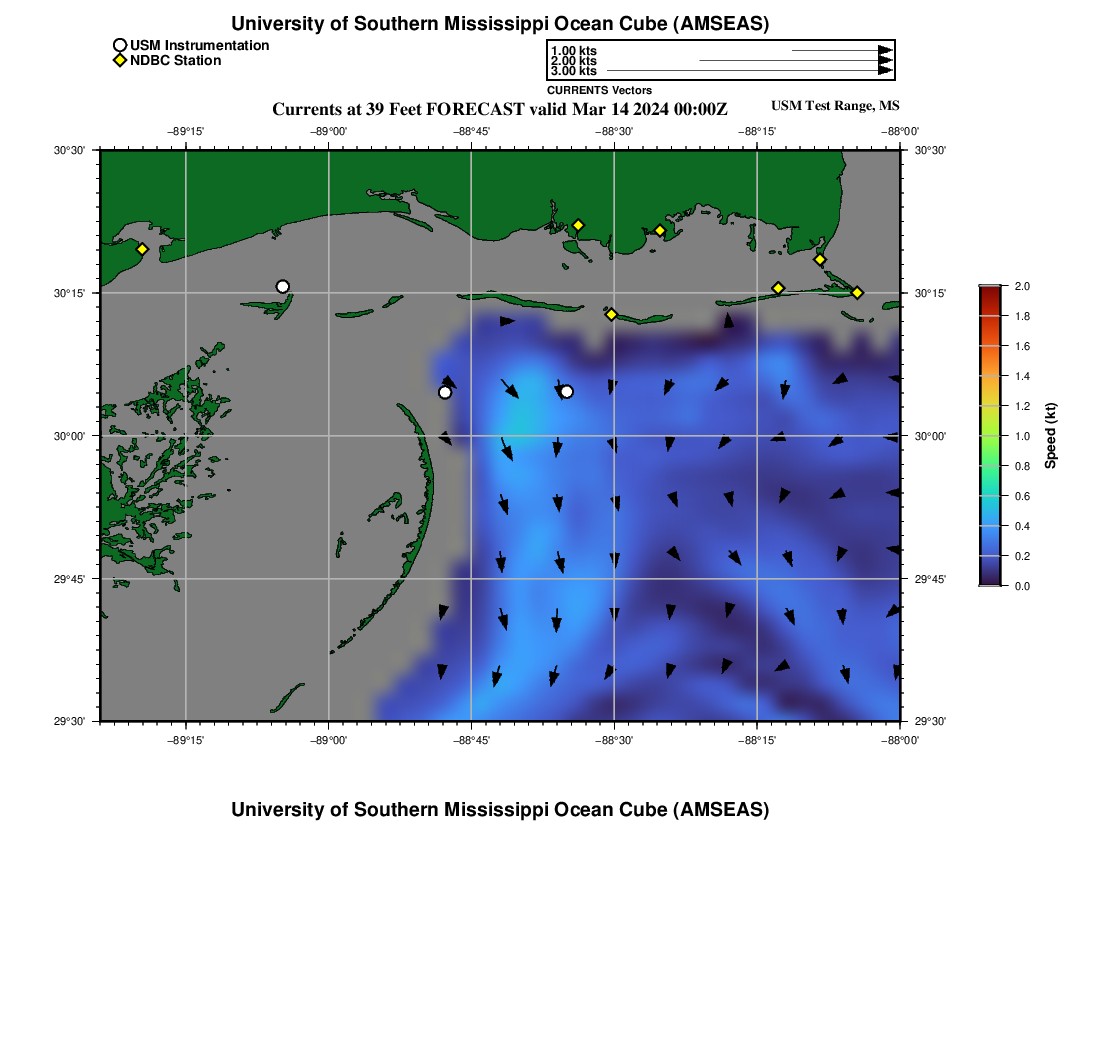 University of Southern Mississippi Ocean Cube (AMSEAS)

USM Instrumentation
NDBC Station

1.00 kts
2.00 kts
3.00 kts
CURRENTS Vectors

Currents at 39 Feet FORECAST valid Mar 14 2024 00:00Z

USM Test Range, MS

−89°15' −89°00' −88°45' −88°30' −88°15' −88°00'

30°30'
30°15'
30°00'
29°45'
29°30'

30°30'
30°15'
30°00'
29°45'
29°30'

−89°15' −89°00' −88°45' −88°30' −88°15' −88°00'

2.0
1.8
1.6
1.4
1.2
1.0
0.8
0.6
0.4
0.2
0.0
Speed (kt)

University of Southern Mississippi Ocean Cube (AMSEAS)